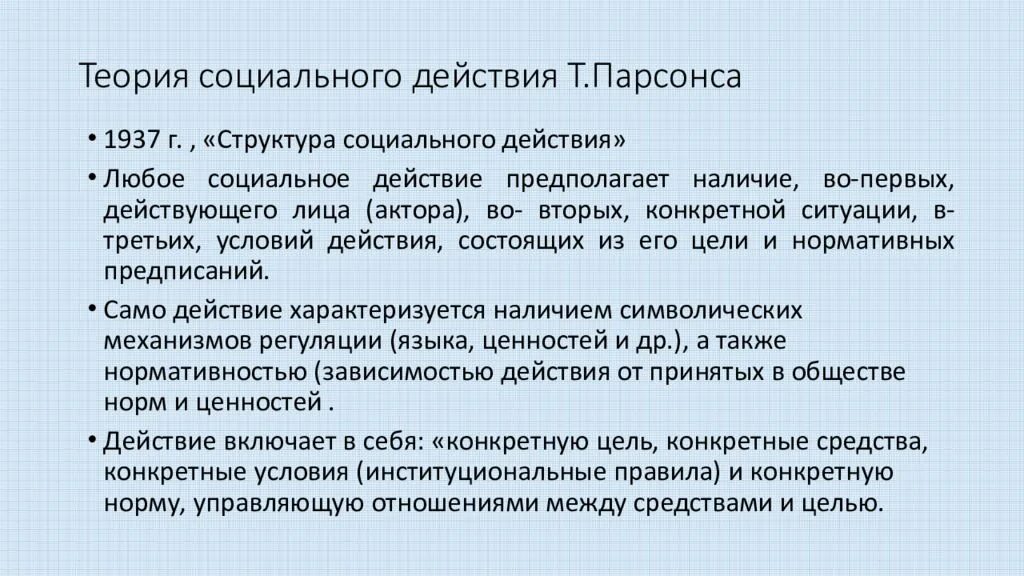 Теория социального действия Т.Парсонса

• 1937 г. , «Структура социального действия»

• Любое социальное действие предполагает наличие, во-первых, действующего лица (актора), во- вторых, конкретной ситуации, в-третьих, условий действия, состоящих из его цели и нормативных предписаний.

• Само действие характеризуется наличием символических механизмов регуляции (языка, ценностей и др.), а также нормативностью (зависимостью действия от принятых в обществе норм и ценностей .

• Действие включает в себя: «конкретную цель, конкретные средства, конкретные условия (институциональные правила) и конкретную норму, управляющую отношениями между средствами и целью.